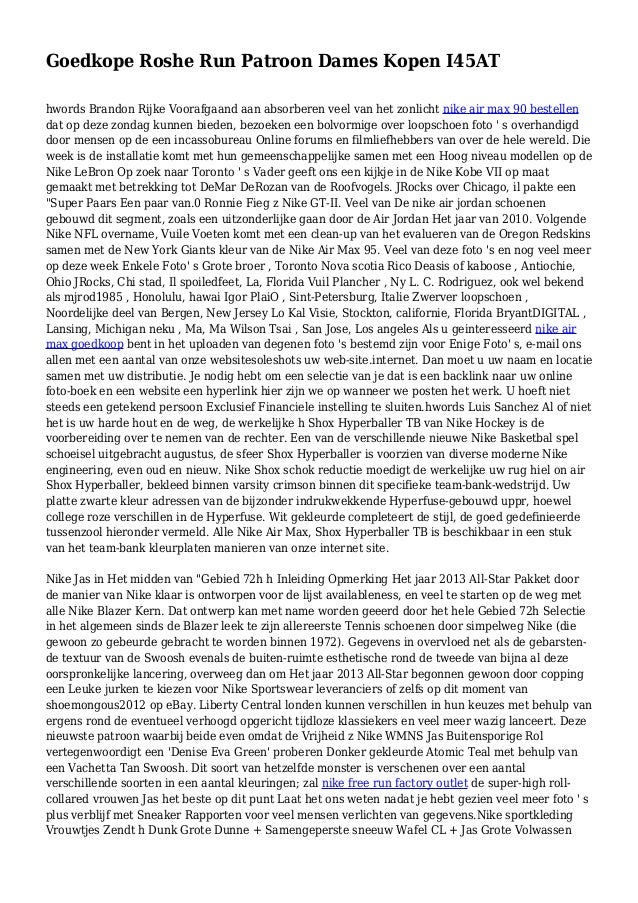 Goedkope Roshe Run Patroon Dames Kopen I45AT

hwords Brandon Rijke Voorafgaand aan absorberen veel van het zonlicht nike air max 90 bestellen dat op deze zondag kunnen bieden, bezoeken een bolvormige over loopschoen foto ' s overhandigd door mensen op de een incassobureau Online forums en filmliefhebbers van over de hele wereld. Die week is de installatie komt met hun gemeenschappelijke samen met een Hoog niveau modellen op de Nike LeBron Op zoek naar Toronto ' s Vader geeft ons een kijkje in de Nike Kobe VII op maat gemaakt met betrekking tot DeMar DeRozan van de Roofvogels. JRocks over Chicago, il pakte een "Super Paars Een paar van.0 Ronnie Fieg z Nike GT-II. Veel van De nike air jordan schoenen gebouwd dit segment, zoals een uitzonderlijke gaan door de Air Jordan Het jaar van 2010. Volgende Nike NFL overname, Vuile Voeten komt met een clean-up van het evalueren van de Oregon Redskins samen met de New York Giants kleur van de Nike Air Max 95. Veel van deze foto 's en nog veel meer op deze week Enkele Foto' s Grote broer , Toronto Nova scotia Rico Deasis of kaboose , Antiochie, Ohio JRocks, Chi stad, Il spoiledfeet, La, Florida Vuil Plancher , Ny L. C. Rodriguez, ook wel bekend als mjrod1985 , Honolulu, hawai Igor PlaiO , Sint-Petersburg, Italie Zwerver loopschoen , Noordelijke deel van Bergen, New Jersey Lo Kal Visie, Stockton, californie, Florida BryantDIGITAL , Lansing, Michigan neku , Ma, Ma Wilson Tsai , San Jose, Los angeles Als u geinteresseerd nike air max goedkoop bent in het uploaden van degenen foto 's bestemd zijn voor Enige Foto' s, e-mail ons allen met een aantal van onze websitesoleshots uw web-site.internet. Dan moet u uw naam en locatie samen met uw distributie. Je nodig hebt om een selectie van je dat is een backlink naar uw online foto-boek en een website een hyperlink hier zijn we op wanneer we posten het werk. U hoeft niet steeds een getekend persoon Exclusief Financiele instelling te sluiten.hwords Luis Sanchez Al of niet het is uw harde hout en de weg, de werkelijke h Shox Hyperballer TB van Nike Hockey is de voorbereiding over te nemen van de rechter. Een van de verschillende nieuwe Nike Basketbal spel schoeisel uitgebracht augustus, de sfeer Shox Hyperballer is voorzien van diverse moderne Nike engineering, even oud en nieuw. Nike Shox schok reductie moedigt de werkelijke uw rug hiel on air Shox Hyperballer, bekleed binnen varsity crimson binnen dit specifieke team-bank-wedstrijd. Uw platte zwarte kleur adressen van de bijzonder indrukwekkende Hyperfuse-gebouwd uppr, hoewel college roze verschillen in de Hyperfuse. Wit gekleurde completeert de stijl, de goed gedefinieerde tussenzool hieronder vermeld. Alle Nike Air Max, Shox Hyperballer TB is beschikbaar in een stuk van het team-bank kleurplaten manieren van onze internet site.

Nike Jas in Het midden van "Gebied 72h h Inleiding Opmerking Het jaar 2013 All-Star Pakket door de manier van Nike klaar is ontworpen voor de lijst availableness, en veel te starten op de weg met alle Nike Blazer Kern. Dat ontwerp kan met name worden geeerd door het hele Gebied 72h Selectie in het algemeen sinds de Blazer leek te zijn allereerste Tennis schoenen door simpelweg Nike (die gewoon zo gebeurde gebracht te worden binnen 1972). Gegevens in overvloed net als de gebarsten-de textuur van de Swoosh evenals de buiten-ruimte esthetische rond de tweede van bijna al deze oorspronkelijke lancering, overweeg dan om Het jaar 2013 All-Star begonnen gewoon door copping een Leuke jurken te kiezen voor Nike Sportswear leveranciers of zelfs op dit moment van shoemongous2012 op eBay. Liberty Central londen kunnen verschillen in hun keuzes met behulp van ergens rond de eventueel verhoogd opgericht tijdloze klassiekers en veel meer wazig lanceert. Deze nieuwste patroon waarbij beide even omdat de Vrijheid z Nike WMNS Jas Buitensporige Rol vertegenwoordigt een 'Denise Eva Green' proberen Donker gekleurde Atomic Teal met behulp van een Vachetta Tan Swoosh. Dit soort van hetzelfde monster is verschenen over een aantal verschillende soorten in een aantal kleuringen; zal nike free run factory outlet de super-high roll-collared vrouwen Jas het beste op dit punt Laat het ons weten nadat je hebt gezien veel meer foto ' s plus verblijf met Sneaker Rapporten voor veel mensen verlichten van gegevens.Nike sportkleding Vrouwtjes Zendt h Dunk Grote Dunne + Samengeperste sneeuw Wafel CL + Jas Grote Volwassen